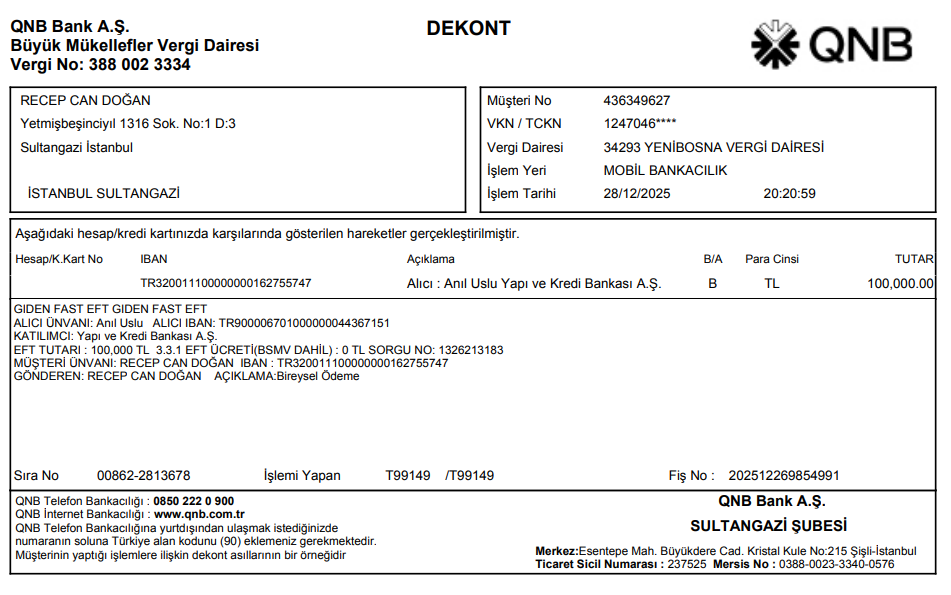 QNB Bank A.Ş.
Büyük Mükellefler Vergi Dairesi
Vergi No: 388 002 3334

DEKONT

QNB

RECEP CAN DOĞAN
Yetmişbeşinciyıl 1316 Sok. No:1 D:3
Sultangazi İstanbul

İSTANBUL SULTANGAZİ

Müşteri No 436349627
VKN / TCKN 1247046****
Vergi Dairesi 34293 YENİBOSNA VERGİ DAİRESİ
İşlem Yeri MOBİL BANKACILIK
İşlem Tarihi 28/12/2025 20:20:59

Aşağıdaki hesap/kredi kartınızda karşılarında gösterilen hareketler gerçekleştirilmiştir.

| Hesap/K.Kart No | IBAN | Açıklama | B/A | Para Cinsi | TUTAR |
|---|---|---|---|---|---|
| | TR320011100000000162755747 | Alıcı : Anıl Uslu Yapı ve Kredi Bankası A.Ş. | B | TL | 100,000.00 |

GIDEN FAST EFT GIDEN FAST EFT
ALICI ÜNVANI: Anıl Uslu ALICI IBAN: TR900006701000000044367151
KATILIMCI: Yapı ve Kredi Bankası A.Ş.
EFT TUTARI : 100,000 TL 3.3.1 EFT ÜCRETİ(BSMV DAHİL) : 0 TL SORGU NO: 1326213183
MÜŞTERİ ÜNVANI: RECEP CAN DOĞAN IBAN : TR320011100000000162755747
GÖNDEREN: RECEP CAN DOĞAN AÇIKLAMA:Bireysel Ödeme

Sıra No 00862-2813678 İşlemi Yapan T99149 /T99149 Fiş No : 202512269854991

QNB Telefon Bankacılığı : 0850 222 0 900
QNB İnternet Bankacılığı : www.qnb.com.tr
QNB Telefon Bankacılığına yurtdışından ulaşmak istediğinizde numaranın soluna Türkiye alan kodunu (90) eklemeniz gerekmektedir.
Müşterinin yaptığı işlemlere ilişkin dekont asıllarının bir örneğidir

QNB Bank A.Ş.
SULTANGAZİ ŞUBESİ
Merkez:Esentepe Mah. Büyükdere Cad. Kristal Kule No:215 Şişli-İstanbul
Ticaret Sicil Numarası : 237525 Mersis No : 0388-0023-3340-0576